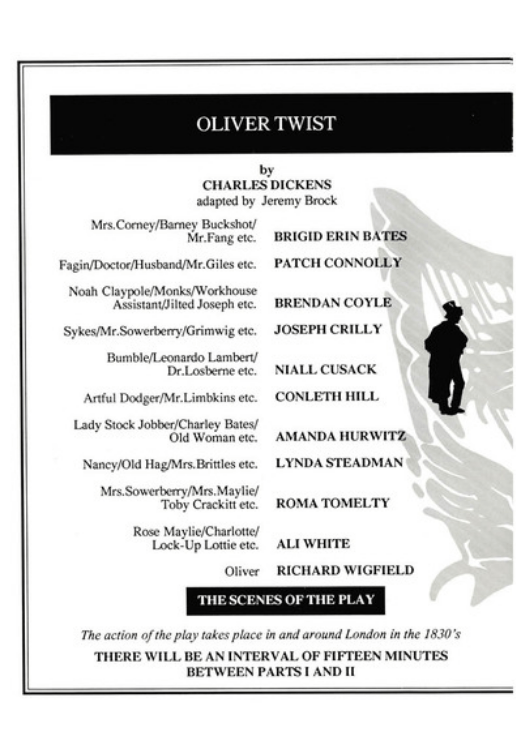 OLIVER TWIST

by
CHARLES DICKENS
adapted by Jeremy Brock

| | |
|---|---|
| Mrs.Corney/Barney Buckshot/ Mr.Fang etc. | BRIGID ERIN BATES |
| Fagin/Doctor/Husband/Mr.Giles etc. | PATCH CONNOLLY |
| Noah Claypole/Monks/Workhouse Assistant/Jilted Joseph etc. | BRENDAN COYLE |
| Sykes/Mr.Sowerberry/Grimwig etc. | JOSEPH CRILLY |
| Bumble/Leonardo Lambert/ Dr.Losberne etc. | NIALL CUSACK |
| Artful Dodger/Mr.Limbkins etc. | CONLETH HILL |
| Lady Stock Jobber/Charley Bates/ Old Woman etc. | AMANDA HURWITZ |
| Nancy/Old Hag/Mrs.Brittles etc. | LYNDA STEADMAN |
| Mrs.Sowerberry/Mrs.Maylie/ Toby Crackitt etc. | ROMA TOMELTY |
| Rose Maylie/Charlotte/ Lock-Up Lottie etc. | ALI WHITE |
| Oliver | RICHARD WIGFIELD |

THE SCENES OF THE PLAY

The action of the play takes place in and around London in the 1830's

THERE WILL BE AN INTERVAL OF FIFTEEN MINUTES BETWEEN PARTS I AND II